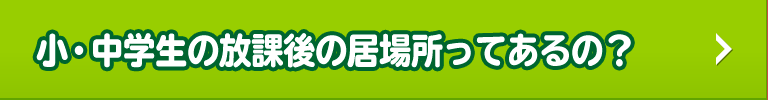 小・中学生の放課後の居場所ってあるの？